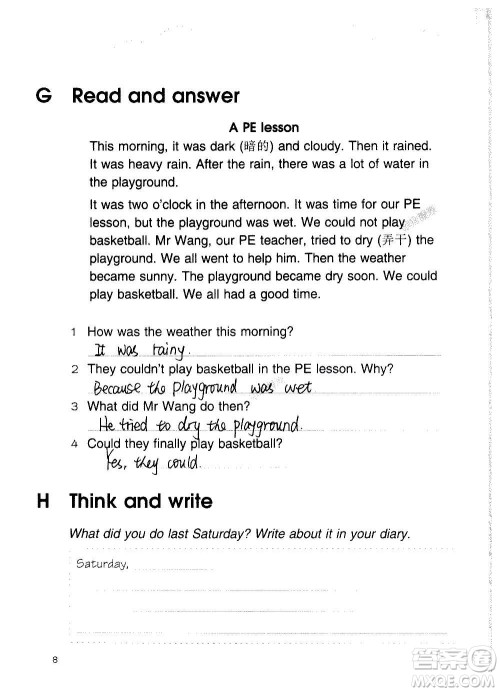 G Read and answer

A PE lesson

This morning, it was dark (暗的) and cloudy. Then it rained. It was heavy rain. After the rain, there was a lot of water in the playground.

It was two o'clock in the afternoon. It was time for our PE lesson, but the playground was wet. We could not play basketball. Mr Wang, our PE teacher, tried to dry (弄干) the playground. We all went to help him. Then the weather became sunny. The playground became dry soon. We could play basketball. We all had a good time.

1 How was the weather this morning?
It was rainy.
2 They couldn't play basketball in the PE lesson. Why?
Because the playground was wet
3 What did Mr Wang do then?
He tried to dry the playground.
4 Could they finally play basketball?
Yes, they could.

H Think and write

What did you do last Saturday? Write about it in your diary.

Saturday,

8

答案圈
MXQE.COM